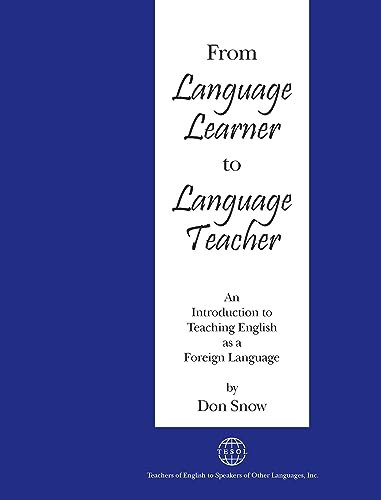 From
Language Learner
to
Language Teacher

An Introduction to Teaching English as a Foreign Language

by
Don Snow

TESOL

Teachers of English to Speakers of Other Languages, Inc.